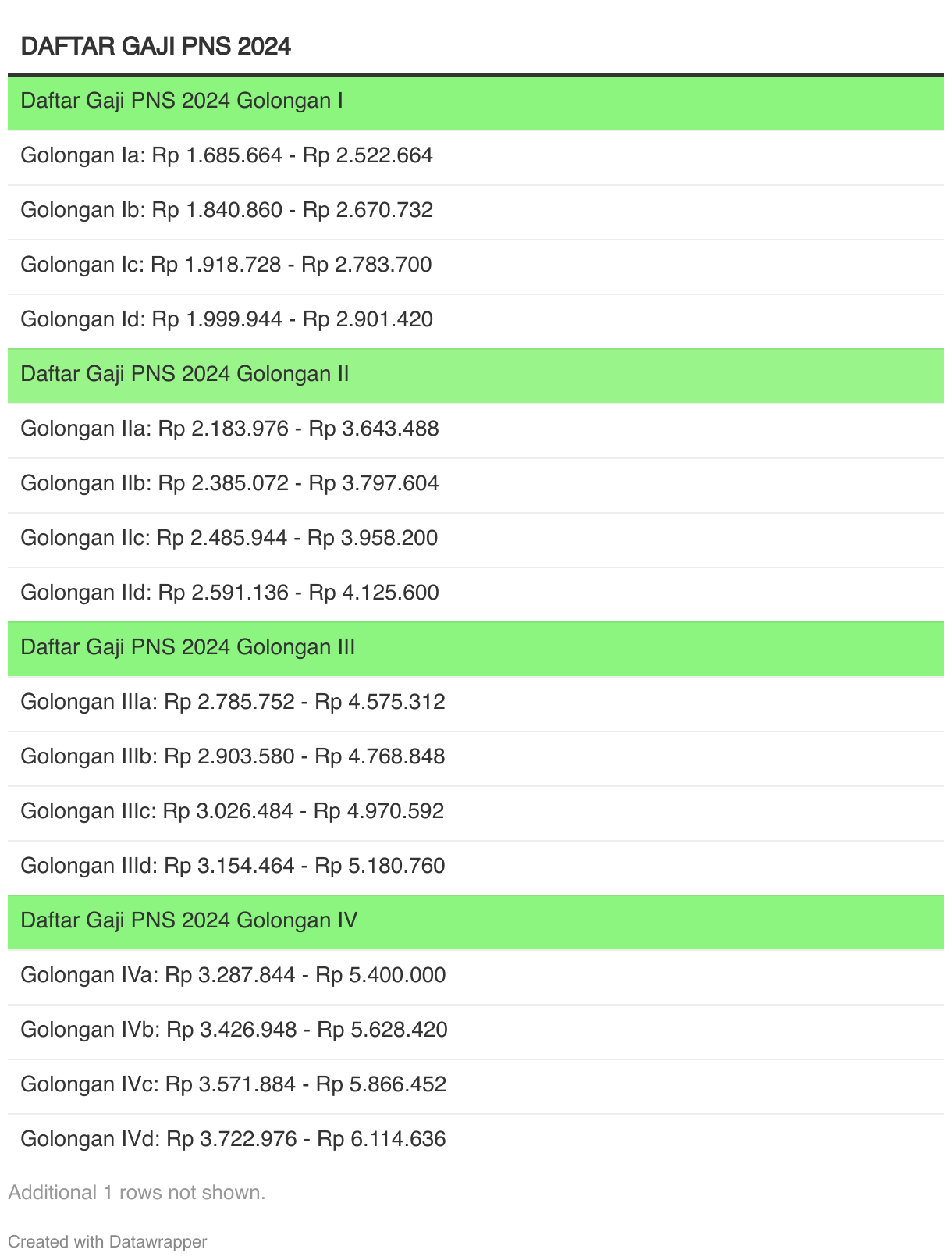 DAFTAR GAJI PNS 2024

| Daftar Gaji PNS 2024 Golongan I |
|---|
| Golongan Ia: Rp 1.685.664 - Rp 2.522.664 |
| Golongan Ib: Rp 1.840.860 - Rp 2.670.732 |
| Golongan Ic: Rp 1.918.728 - Rp 2.783.700 |
| Golongan Id: Rp 1.999.944 - Rp 2.901.420 |
| Daftar Gaji PNS 2024 Golongan II |
| Golongan IIa: Rp 2.183.976 - Rp 3.643.488 |
| Golongan IIb: Rp 2.385.072 - Rp 3.797.604 |
| Golongan IIc: Rp 2.485.944 - Rp 3.958.200 |
| Golongan IId: Rp 2.591.136 - Rp 4.125.600 |
| Daftar Gaji PNS 2024 Golongan III |
| Golongan IIIa: Rp 2.785.752 - Rp 4.575.312 |
| Golongan IIIb: Rp 2.903.580 - Rp 4.768.848 |
| Golongan IIIc: Rp 3.026.484 - Rp 4.970.592 |
| Golongan IIId: Rp 3.154.464 - Rp 5.180.760 |
| Daftar Gaji PNS 2024 Golongan IV |
| Golongan IVa: Rp 3.287.844 - Rp 5.400.000 |
| Golongan IVb: Rp 3.426.948 - Rp 5.628.420 |
| Golongan IVc: Rp 3.571.884 - Rp 5.866.452 |
| Golongan IVd: Rp 3.722.976 - Rp 6.114.636 |

Additional 1 rows not shown.

Created with Datawrapper